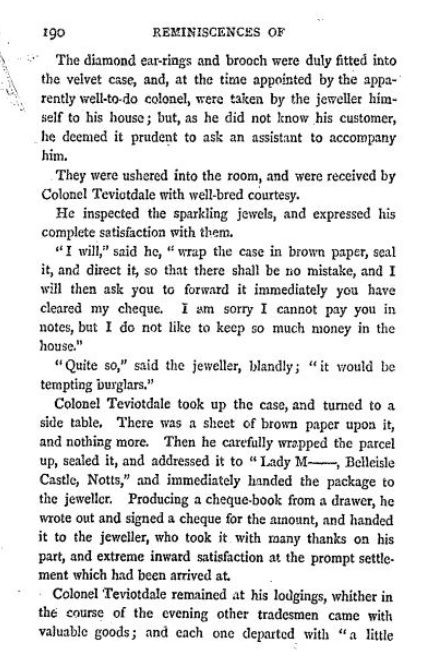 190 REMINISCENCES OF

The diamond ear-rings and brooch were duly fitted into the velvet case, and, at the time appointed by the apparently well-to-do colonel, were taken by the jeweller himself to his house; but, as he did not know his customer, he deemed it prudent to ask an assistant to accompany him.

They were ushered into the room, and were received by Colonel Teviotdale with well-bred courtesy.

He inspected the sparkling jewels, and expressed his complete satisfaction with them.

"I will," said he, "wrap the case in brown paper, seal it, and direct it, so that there shall be no mistake, and I will then ask you to forward it immediately you have cleared my cheque. I am sorry I cannot pay you in notes, but I do not like to keep so much money in the house."

"Quite so," said the jeweller, blandly; "it would be tempting burglars."

Colonel Teviotdale took up the case, and turned to a side table. There was a sheet of brown paper upon it, and nothing more. Then he carefully wrapped the parcel up, sealed it, and addressed it to "Lady M——, Belleisle Castle, Notts," and immediately handed the package to the jeweller. Producing a cheque-book from a drawer, he wrote out and signed a cheque for the amount, and handed it to the jeweller, who took it with many thanks on his part, and extreme inward satisfaction at the prompt settlement which had been arrived at.

Colonel Teviotdale remained at his lodgings, whither in the course of the evening other tradesmen came with valuable goods; and each one departed with "a little